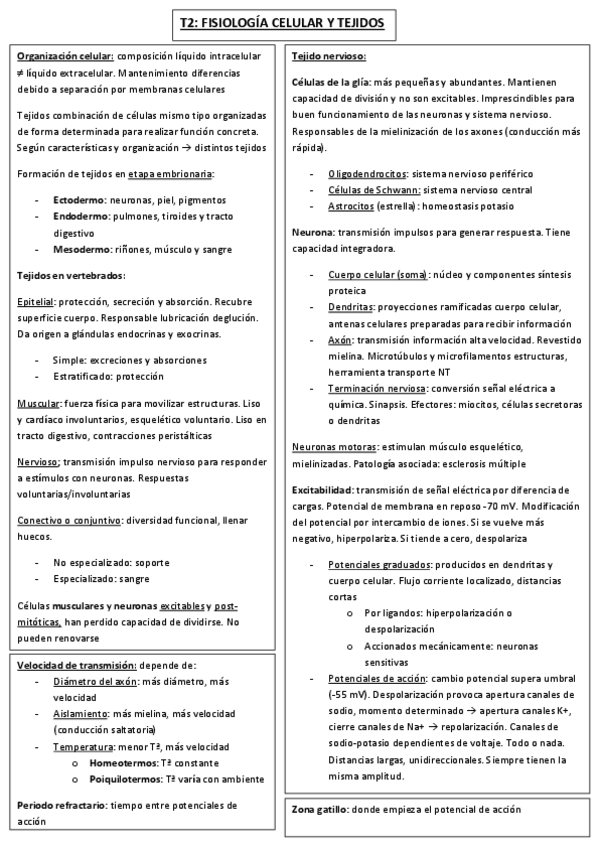 T2: FISIOLOGÍA CELULAR Y TEJIDOS

Organización celular: composición líquido intracelular ≠ líquido extracelular. Mantenimiento diferencias debido a separación por membranas celulares

Tejidos combinación de células mismo tipo organizadas de forma determinada para realizar función concreta. Según características y organización → distintos tejidos

Formación de tejidos en etapa embrionaria:

- Ectodermo: neuronas, piel, pigmentos
- Endodermo: pulmones, tiroides y tracto digestivo
- Mesodermo: riñones, músculo y sangre

Tejidos en vertebrados:

Epitelial: protección, secreción y absorción. Recubre superficie cuerpo. Responsable lubricación deglución. Da origen a glándulas endocrinas y exocrinas.

- Simple: excreciones y absorciones
- Estratificado: protección

Muscular: fuerza física para movilizar estructuras. Liso y cardíaco involuntarios, esquelético voluntario. Liso en tracto digestivo, contracciones peristálticas

Nervioso: transmisión impulso nervioso para responder a estímulos con neuronas. Respuestas voluntarias/involuntarias

Conectivo o conjuntivo: diversidad funcional, llenar huecos.

- No especializado: soporte
- Especializado: sangre

Células musculares y neuronas excitables y post-mitóticas, han perdido capacidad de dividirse. No pueden renovarse

Velocidad de transmisión: depende de:
- Diámetro del axón: más diámetro, más velocidad
- Aislamiento: más mielina, más velocidad (conducción saltatoria)
- Temperatura: menor Tª, más velocidad
  o Homeotermos: Tª constante
  o Poiquilotermos: Tª varía con ambiente

Periodo refractario: tiempo entre potenciales de acción

Tejido nervioso:

Células de la glía: más pequeñas y abundantes. Mantienen capacidad de división y no son excitables. Imprescindibles para buen funcionamiento de las neuronas y sistema nervioso. Responsables de la mielinización de los axones (conducción más rápida).

- Oligodendrocitos: sistema nervioso periférico
- Células de Schwann: sistema nervioso central
- Astrocitos (estrella): homeostasis potasio

Neurona: transmisión impulsos para generar respuesta. Tiene capacidad integradora.

- Cuerpo celular (soma): núcleo y componentes síntesis proteica
- Dendritas: proyecciones ramificadas cuerpo celular, antenas celulares preparadas para recibir información
- Axón: transmisión información alta velocidad. Revestido mielina. Microtúbulos y microfilamentos estructuras, herramienta transporte NT
- Terminación nerviosa: conversión señal eléctrica a química. Sinapsis. Efectores: miocitos, células secretoras o dendritas

Neuronas motoras: estimulan músculo esquelético, mielinizadas. Patología asociada: esclerosis múltiple

Excitabilidad: transmisión de señal eléctrica por diferencia de cargas. Potencial de membrana en reposo -70 mV. Modificación del potencial por intercambio de iones. Si se vuelve más negativo, hiperpolariza. Si tiende a cero, despolariza

- Potenciales graduados: producidos en dendritas y cuerpo celular. Flujo corriente localizado, distancias cortas
  o Por ligandos: hiperpolarización o despolarización
  o Accionados mecánicamente: neuronas sensitivas
- Potenciales de acción: cambio potencial supera umbral (-55 mV). Despolarización provoca apertura canales de sodio, momento determinado → apertura canales K+, cierre canales de Na+ → repolarización. Canales de sodio-potasio dependientes de voltaje. Todo o nada. Distancias largas, unidireccionales. Siempre tienen la misma amplitud.

Zona gatillo: donde empieza el potencial de acción